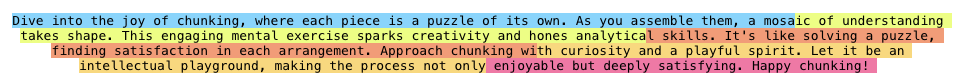 Dive into the joy of chunking, where each piece is a puzzle of its own. As you assemble them, a mosaic of understanding takes shape. This engaging mental exercise sparks creativity and hones analytical skills. It's like solving a puzzle, finding satisfaction in each arrangement. Approach chunking with curiosity and a playful spirit. Let it be an intellectual playground, making the process not only enjoyable but deeply satisfying. Happy chunking!